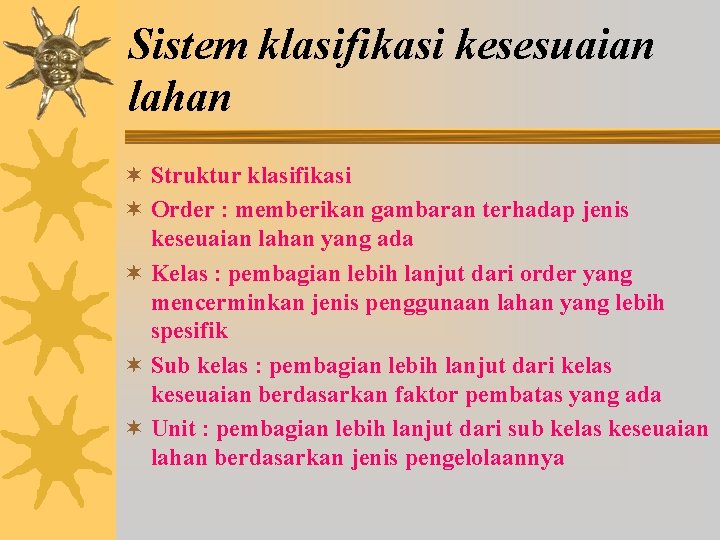 Sistem klasifikasi kesesuaian lahan

Struktur klasifikasi

Order : memberikan gambaran terhadap jenis keseuaian lahan yang ada

Kelas : pembagian lebih lanjut dari order yang mencerminkan jenis penggunaan lahan yang lebih spesifik

Sub kelas : pembagian lebih lanjut dari kelas keseuaian berdasarkan faktor pembatas yang ada

Unit : pembagian lebih lanjut dari sub kelas keseuaian lahan berdasarkan jenis pengelolaannya